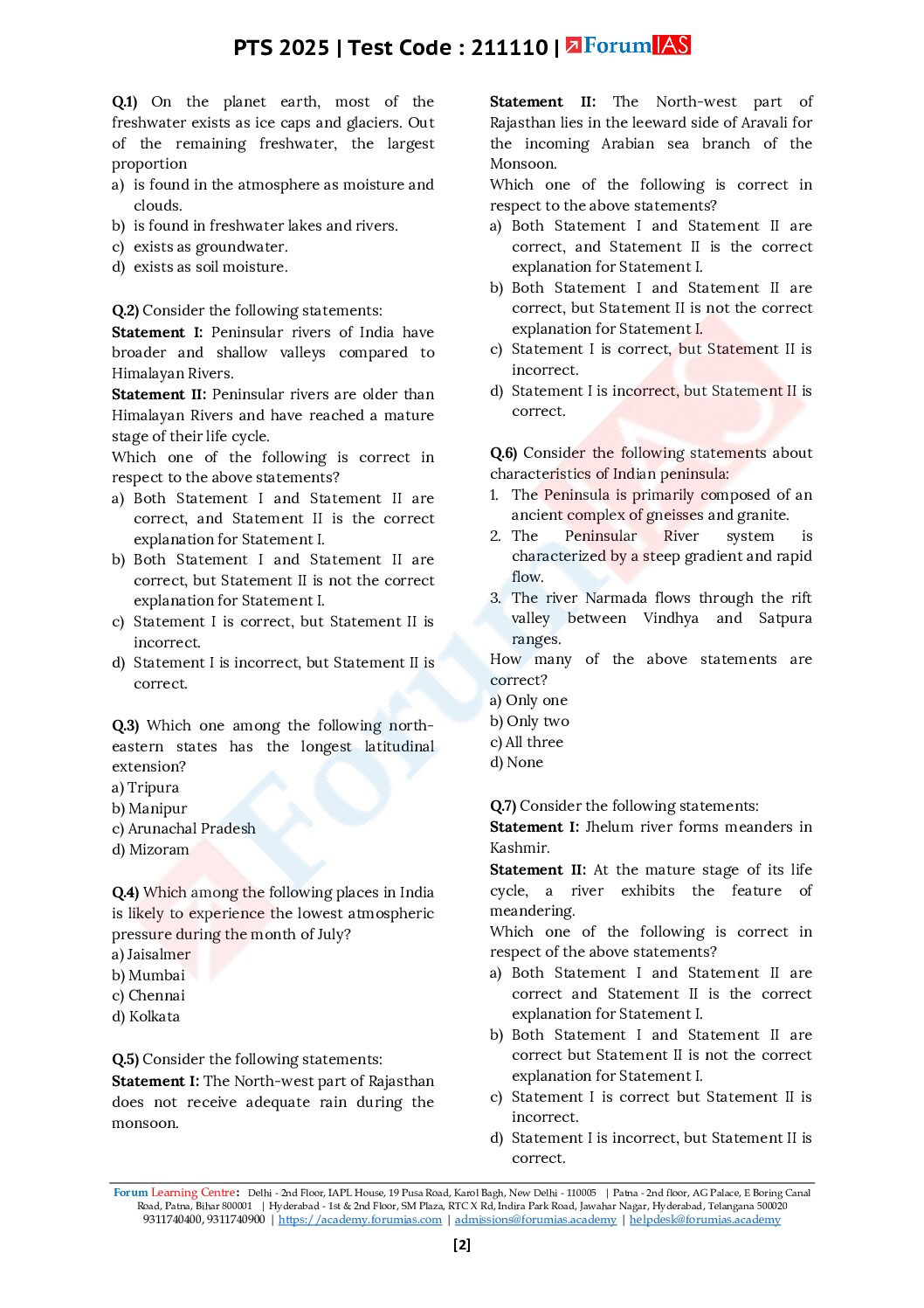 PTS 2025 | Test Code : 211110 | ForumIAS

Q.1) On the planet earth, most of the freshwater exists as ice caps and glaciers. Out of the remaining freshwater, the largest proportion
a) is found in the atmosphere as moisture and clouds.
b) is found in freshwater lakes and rivers.
c) exists as groundwater.
d) exists as soil moisture.

Q.2) Consider the following statements:
Statement I: Peninsular rivers of India have broader and shallow valleys compared to Himalayan Rivers.
Statement II: Peninsular rivers are older than Himalayan Rivers and have reached a mature stage of their life cycle.
Which one of the following is correct in respect to the above statements?
a) Both Statement I and Statement II are correct, and Statement II is the correct explanation for Statement I.
b) Both Statement I and Statement II are correct, but Statement II is not the correct explanation for Statement I.
c) Statement I is correct, but Statement II is incorrect.
d) Statement I is incorrect, but Statement II is correct.

Q.3) Which one among the following north-eastern states has the longest latitudinal extension?
a) Tripura
b) Manipur
c) Arunachal Pradesh
d) Mizoram

Q.4) Which among the following places in India is likely to experience the lowest atmospheric pressure during the month of July?
a) Jaisalmer
b) Mumbai
c) Chennai
d) Kolkata

Q.5) Consider the following statements:
Statement I: The North-west part of Rajasthan does not receive adequate rain during the monsoon.
Statement II: The North-west part of Rajasthan lies in the leeward side of Aravali for the incoming Arabian sea branch of the Monsoon.
Which one of the following is correct in respect to the above statements?
a) Both Statement I and Statement II are correct, and Statement II is the correct explanation for Statement I.
b) Both Statement I and Statement II are correct, but Statement II is not the correct explanation for Statement I.
c) Statement I is correct, but Statement II is incorrect.
d) Statement I is incorrect, but Statement II is correct.

Q.6) Consider the following statements about characteristics of Indian peninsula:
1. The Peninsula is primarily composed of an ancient complex of gneisses and granite.
2. The Peninsular River system is characterized by a steep gradient and rapid flow.
3. The river Narmada flows through the rift valley between Vindhya and Satpura ranges.
How many of the above statements are correct?
a) Only one
b) Only two
c) All three
d) None

Q.7) Consider the following statements:
Statement I: Jhelum river forms meanders in Kashmir.
Statement II: At the mature stage of its life cycle, a river exhibits the feature of meandering.
Which one of the following is correct in respect of the above statements?
a) Both Statement I and Statement II are correct and Statement II is the correct explanation for Statement I.
b) Both Statement I and Statement II are correct but Statement II is not the correct explanation for Statement I.
c) Statement I is correct but Statement II is incorrect.
d) Statement I is incorrect, but Statement II is correct.

Forum Learning Centre: Delhi - 2nd Floor, IAPL House, 19 Pusa Road, Karol Bagh, New Delhi - 110005 | Patna - 2nd floor, AG Palace, E Boring Canal Road, Patna, Bihar 800001 | Hyderabad - 1st & 2nd Floor, SM Plaza, RTC X Rd, Indira Park Road, Jawahar Nagar, Hyderabad, Telangana 500020
9311740400, 9311740900 | https://academy.forumias.com | admissions@forumias.academy | helpdesk@forumias.academy

[2]